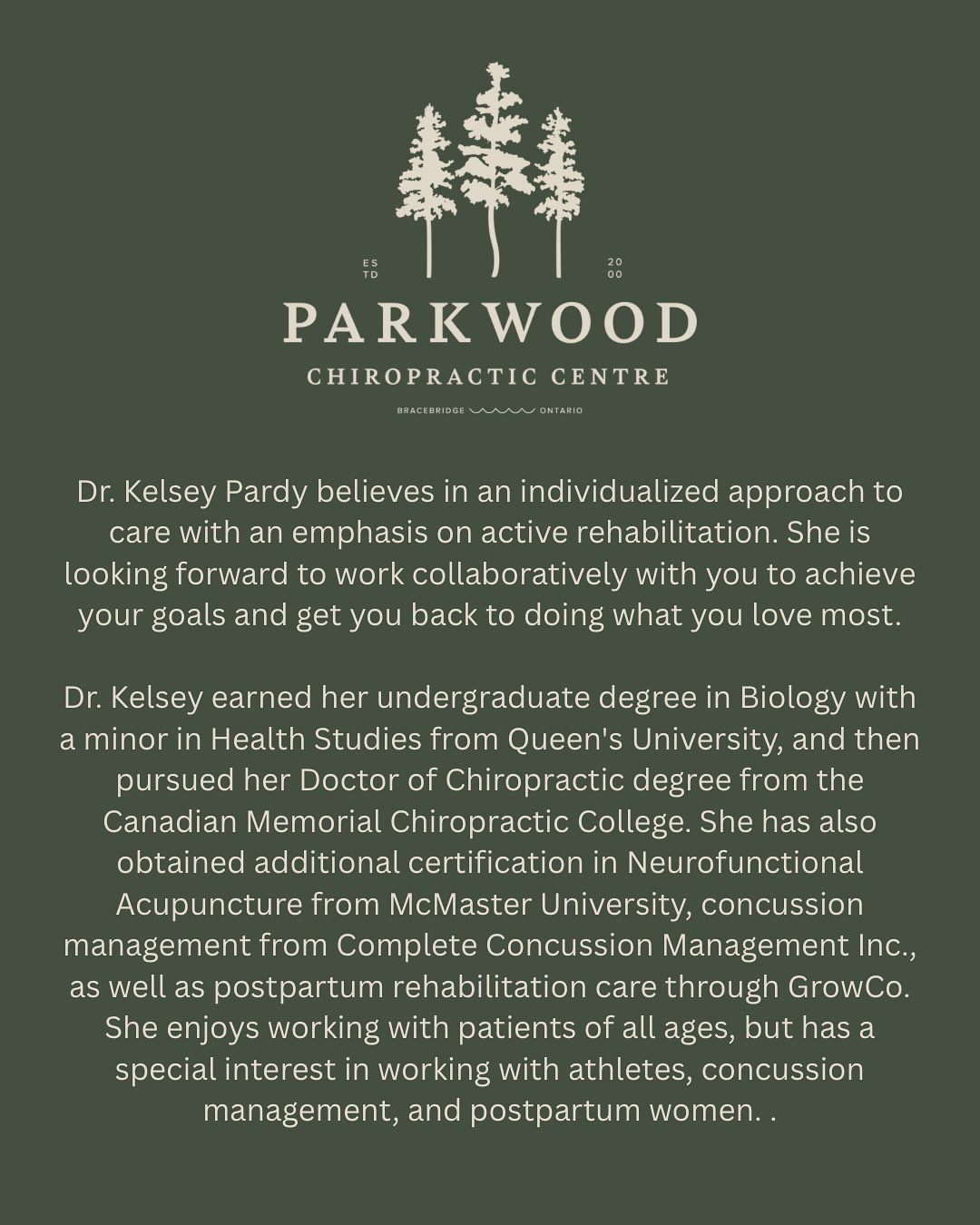 ES
TD

20
00

PARKWOOD

CHIROPRACTIC CENTRE

BRACEBRIDGE ONTARIO

Dr. Kelsey Pardy believes in an individualized approach to care with an emphasis on active rehabilitation. She is looking forward to work collaboratively with you to achieve your goals and get you back to doing what you love most.

Dr. Kelsey earned her undergraduate degree in Biology with a minor in Health Studies from Queen's University, and then pursued her Doctor of Chiropractic degree from the Canadian Memorial Chiropractic College. She has also obtained additional certification in Neurofunctional Acupuncture from McMaster University, concussion management from Complete Concussion Management Inc., as well as postpartum rehabilitation care through GrowCo. She enjoys working with patients of all ages, but has a special interest in working with athletes, concussion management, and postpartum women. .